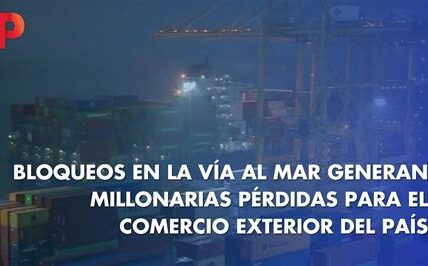 P

BLOQUEOS EN LA VÍA AL MAR GENERAN MILLONARIAS PÉRDIDAS PARA EL COMERCIO EXTERIOR DEL PAÍS